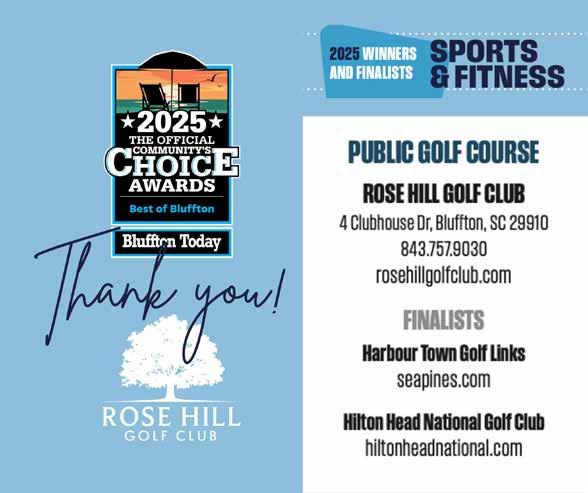 ★2025★
THE OFFICIAL
COMMUNITY'S
CHOICE
AWARDS
Best of Bluffton
Bluffton Today

Thank you!

ROSE HILL
GOLF CLUB

2025 WINNERS
AND FINALISTS
SPORTS
& FITNESS

PUBLIC GOLF COURSE

ROSE HILL GOLF CLUB
4 Clubhouse Dr, Bluffton, SC 29910
843.757.9030
rosehillgolfclub.com

FINALISTS

Harbour Town Golf Links
seapines.com

Hilton Head National Golf Club
hiltonheadnational.com